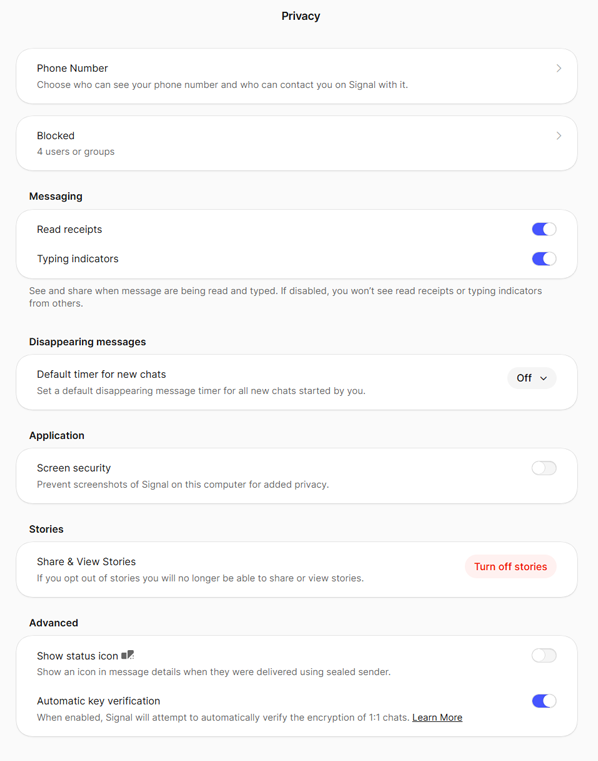 Privacy

Phone Number
Choose who can see your phone number and who can contact you on Signal with it.

Blocked
4 users or groups

Messaging

Read receipts

Typing indicators

See and share when message are being read and typed. If disabled, you won't see read receipts or typing indicators from others.

Disappearing messages

Default timer for new chats
Set a default disappearing message timer for all new chats started by you.
Off

Application

Screen security
Prevent screenshots of Signal on this computer for added privacy.

Stories

Share & View Stories
If you opt out of stories you will no longer be able to share or view stories.
Turn off stories

Advanced

Show status icon
Show an icon in message details when they were delivered using sealed sender.

Automatic key verification
When enabled, Signal will attempt to automatically verify the encryption of 1:1 chats. Learn More